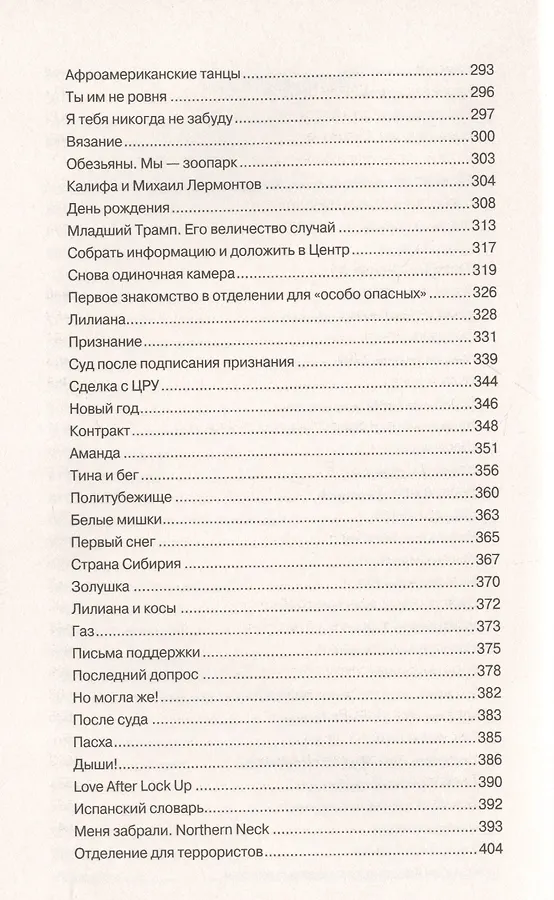 Афроамериканские танцы 293
Ты им не ровня 296
Я тебя никогда не забуду 297
Вязание 300
Обезьяны. Мы — зоопарк 303
Калифа и Михаил Лермонтов 304
День рождения 308
Младший Трамп. Его величество случай 313
Собрать информацию и доложить в Центр 317
Снова одиночная камера 319
Первое знакомство в отделении для «особо опасных» 326
Лилиана 328
Признание 331
Суд после подписания признания 339
Сделка с ЦРУ 344
Новый год 346
Контракт 348
Аманда 351
Тина и бег 356
Политубежище 360
Белые мишки 363
Первый снег 365
Страна Сибирия 367
Золушка 370
Лилиана и косы 372
Газ 373
Письма поддержки 375
Последний допрос 378
Но могла же! 382
После суда 383
Пасха 385
Дыши! 386
Love After Lock Up 390
Испанский словарь 392
Меня забрали. Northern Neck 393
Отделение для террористов 404